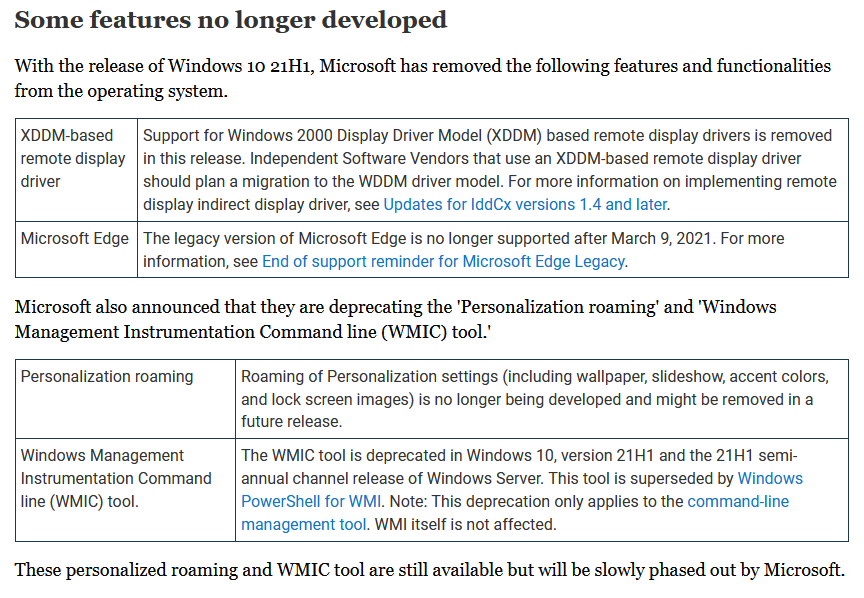 Some features no longer developed

With the release of Windows 10 21H1, Microsoft has removed the following features and functionalities from the operating system.

| XDDM-based remote display driver | Support for Windows 2000 Display Driver Model (XDDM) based remote display drivers is removed in this release. Independent Software Vendors that use an XDDM-based remote display driver should plan a migration to the WDDM driver model. For more information on implementing remote display indirect display driver, see Updates for IddCx versions 1.4 and later. |
|---|---|
| Microsoft Edge | The legacy version of Microsoft Edge is no longer supported after March 9, 2021. For more information, see End of support reminder for Microsoft Edge Legacy. |

Microsoft also announced that they are deprecating the 'Personalization roaming' and 'Windows Management Instrumentation Command line (WMIC) tool.'

| Personalization roaming | Roaming of Personalization settings (including wallpaper, slideshow, accent colors, and lock screen images) is no longer being developed and might be removed in a future release. |
|---|---|
| Windows Management Instrumentation Command line (WMIC) tool. | The WMIC tool is deprecated in Windows 10, version 21H1 and the 21H1 semi-annual channel release of Windows Server. This tool is superseded by Windows PowerShell for WMI. Note: This deprecation only applies to the command-line management tool. WMI itself is not affected. |

These personalized roaming and WMIC tool are still available but will be slowly phased out by Microsoft.